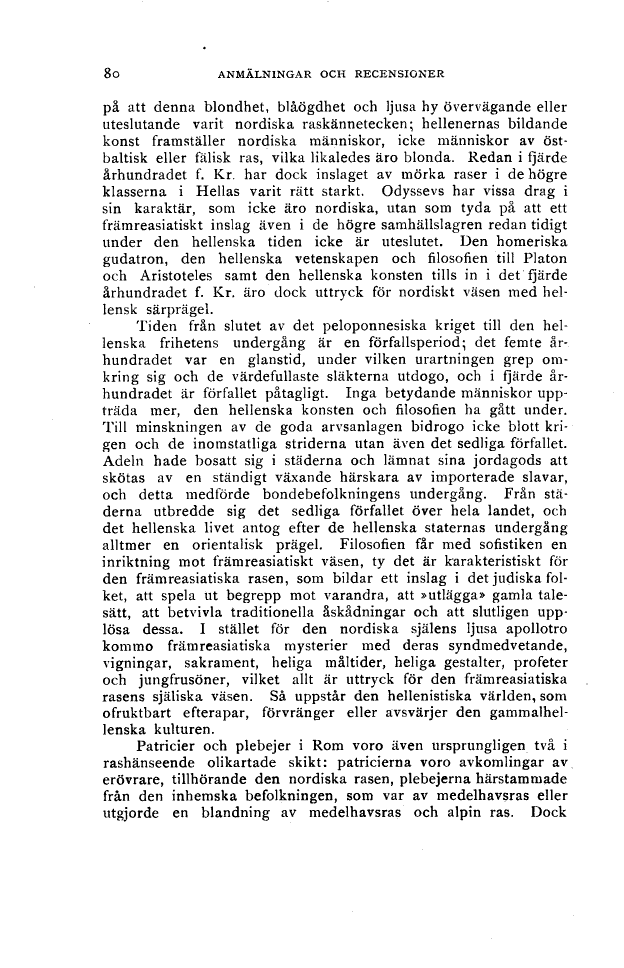 80 ANMÄLNINGAR OCH RECENSIONER

på att denna blondhet, blåögdhet och ljusa hy övervägande eller uteslutande varit nordiska raskännetecken; hellenernas bildande konst framställer nordiska människor, icke människor av östbaltisk eller fälisk ras, vilka likaledes äro blonda. Redan i fjärde århundradet f. Kr. har dock inslaget av mörka raser i de högre klasserna i Hellas varit rätt starkt. Odyssevs har vissa drag i sin karaktär, som icke äro nordiska, utan som tyda på att ett främreasiatiskt inslag även i de högre samhällslagren redan tidigt under den hellenska tiden icke är uteslutet. Den homeriska gudatron, den hellenska vetenskapen och filosofien till Platon och Aristoteles samt den hellenska konsten tills in i det fjärde århundradet f. Kr. äro dock uttryck för nordiskt väsen med hellensk särprägel.

Tiden från slutet av det peloponnesiska kriget till den hellenska frihetens undergång är en förfallsperiod; det femte århundradet var en glanstid, under vilken urartningen grep omkring sig och de värdefullaste släkterna utdogo, och i fjärde århundradet är förfallet påtagligt. Inga betydande människor uppträda mer, den hellenska konsten och filosofien ha gått under. Till minskningen av de goda arvsanlagen bidrogo icke blott krigen och de inomstatliga striderna utan även det sedliga förfallet. Adeln hade bosatt sig i städerna och lämnat sina jordagods att skötas av en ständigt växande härskara av importerade slavar, och detta medförde bondebefolkningens undergång. Från städerna utbredde sig det sedliga förfallet över hela landet, och det hellenska livet antog efter de hellenska staternas undergång alltmer en orientalisk prägel. Filosofien får med sofistiken en inriktning mot främreasiatiskt väsen, ty det är karakteristiskt för den främreasiatiska rasen, som bildar ett inslag i det judiska folket, att spela ut begrepp mot varandra, att »utlägga» gamla talesätt, att betvivla traditionella åskådningar och att slutligen upplösa dessa. I stället för den nordiska själens ljusa apollotro kommo främreasiatiska mysterier med deras syndmedvetande, vigningar, sakrament, heliga måltider, heliga gestalter, profeter och jungfrusöner, vilket allt är uttryck för den främreasiatiska rasens själiska väsen. Så uppstår den hellenistiska världen, som ofruktbart efterapar, förvränger eller avsvärjer den gammalhellenska kulturen.

Patricier och plebejer i Rom voro även ursprungligen två i rashänseende olikartade skikt: patricierna voro avkomlingar av erövrare, tillhörande den nordiska rasen, plebejerna härstammade från den inhemska befolkningen, som var av medelhavsras eller utgjorde en blandning av medelhavsras och alpin ras. Dock